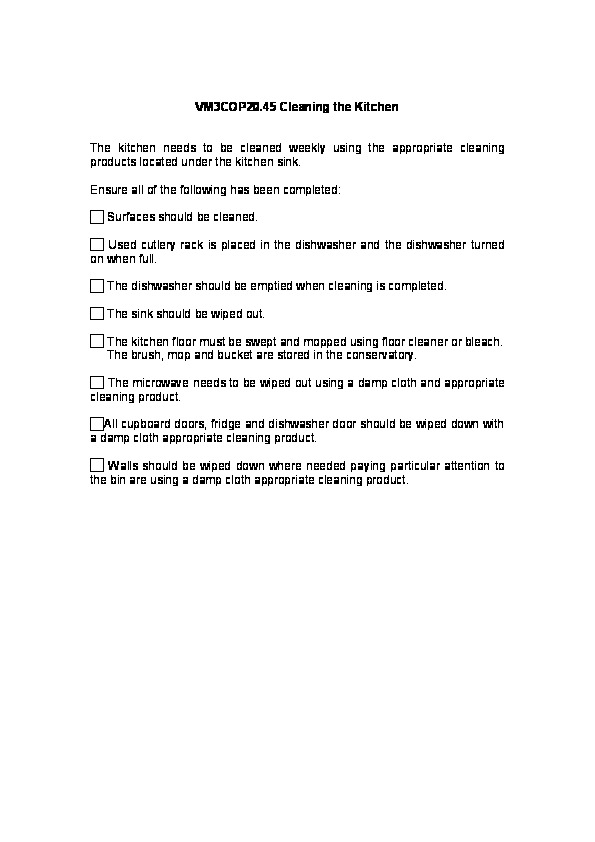 VM3COP20.45 Cleaning the Kitchen

The kitchen needs to be cleaned weekly using the appropriate cleaning products located under the kitchen sink.

Ensure all of the following has been completed:

☐ Surfaces should be cleaned.

☐ Used cutlery rack is placed in the dishwasher and the dishwasher turned on when full.

☐ The dishwasher should be emptied when cleaning is completed.

☐ The sink should be wiped out.

☐ The kitchen floor must be swept and mopped using floor cleaner or bleach. The brush, mop and bucket are stored in the conservatory.

☐ The microwave needs to be wiped out using a damp cloth and appropriate cleaning product.

☐ All cupboard doors, fridge and dishwasher door should be wiped down with a damp cloth appropriate cleaning product.

☐ Walls should be wiped down where needed paying particular attention to the bin are using a damp cloth appropriate cleaning product.